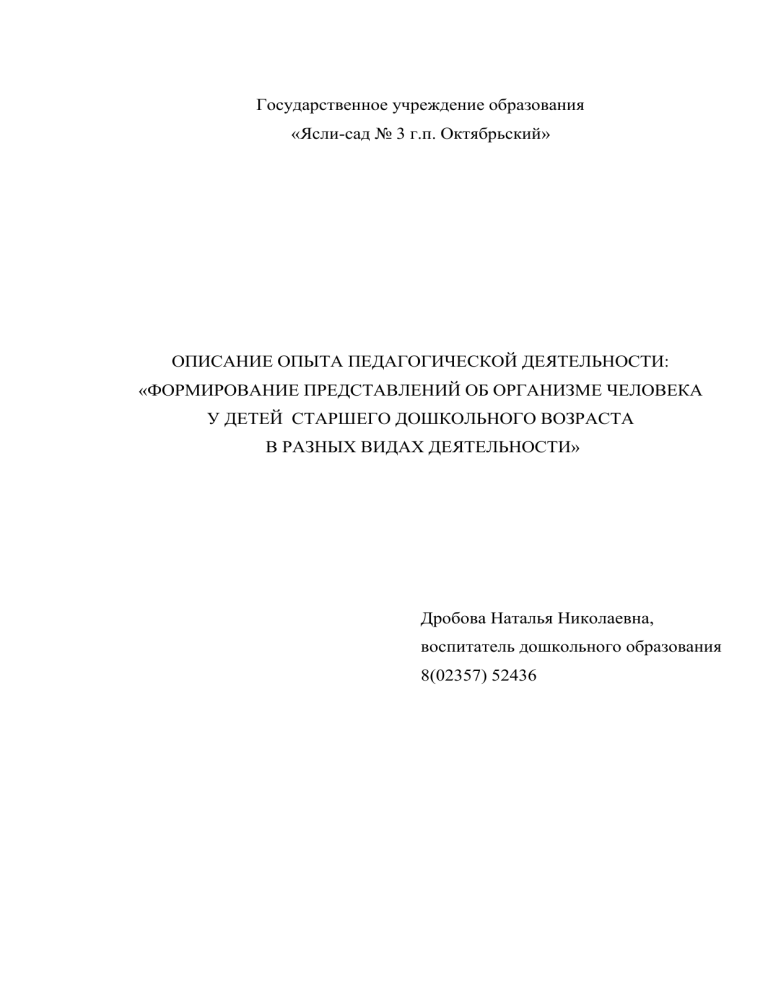 Государственное учреждение образования
«Ясли-сад № 3 г.п. Октябрьский»

ОПИСАНИЕ ОПЫТА ПЕДАГОГИЧЕСКОЙ ДЕЯТЕЛЬНОСТИ:
«ФОРМИРОВАНИЕ ПРЕДСТАВЛЕНИЙ ОБ ОРГАНИЗМЕ ЧЕЛОВЕКА
У ДЕТЕЙ СТАРШЕГО ДОШКОЛЬНОГО ВОЗРАСТА
В РАЗНЫХ ВИДАХ ДЕЯТЕЛЬНОСТИ»

Дробова Наталья Николаевна,
воспитатель дошкольного образования
8(02357) 52436